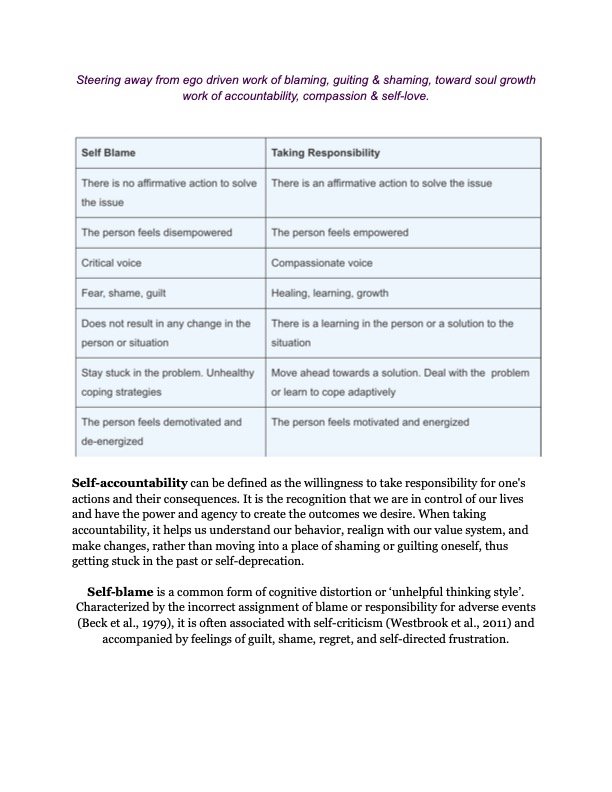 Steering away from ego driven work of blaming, guiting & shaming, toward soul growth work of accountability, compassion & self-love.

| Self Blame | Taking Responsibility |
|---|---|
| There is no affirmative action to solve the issue | There is an affirmative action to solve the issue |
| The person feels disempowered | The person feels empowered |
| Critical voice | Compassionate voice |
| Fear, shame, guilt | Healing, learning, growth |
| Does not result in any change in the person or situation | There is a learning in the person or a solution to the situation |
| Stay stuck in the problem. Unhealthy coping strategies | Move ahead towards a solution. Deal with the problem or learn to cope adaptively |
| The person feels demotivated and de-energized | The person feels motivated and energized |

**Self-accountability** can be defined as the willingness to take responsibility for one's actions and their consequences. It is the recognition that we are in control of our lives and have the power and agency to create the outcomes we desire. When taking accountability, it helps us understand our behavior, realign with our value system, and make changes, rather than moving into a place of shaming or guilting oneself, thus getting stuck in the past or self-deprecation.

**Self-blame** is a common form of cognitive distortion or 'unhelpful thinking style'. Characterized by the incorrect assignment of blame or responsibility for adverse events (Beck et al., 1979), it is often associated with self-criticism (Westbrook et al., 2011) and accompanied by feelings of guilt, shame, regret, and self-directed frustration.